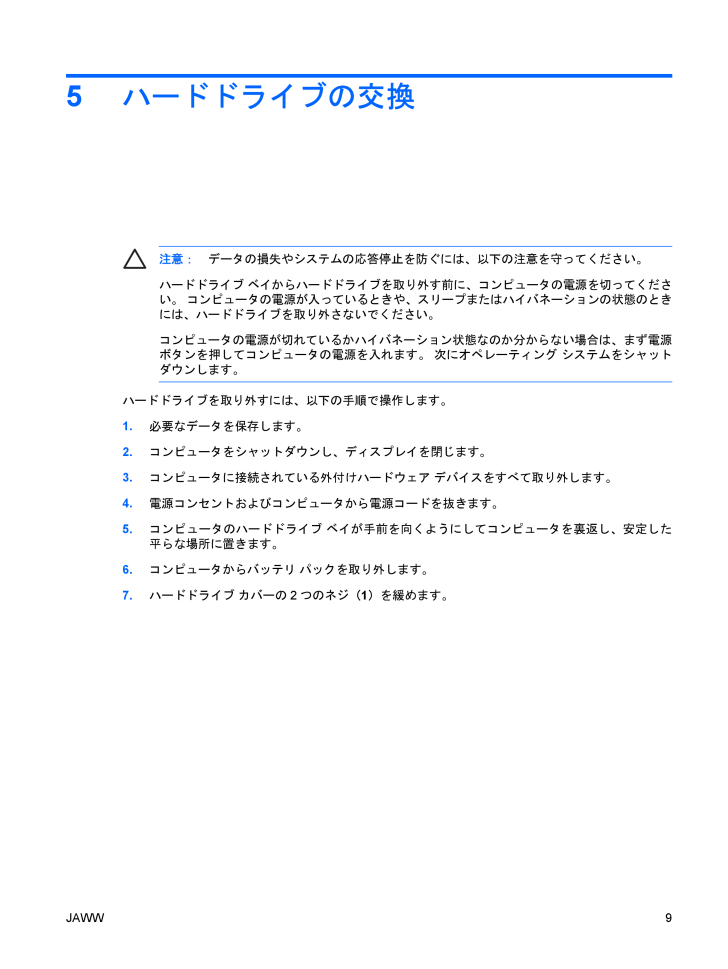 5 ハードドライブの交換

注意： データの損失やシステムの応答停止を防ぐには、以下の注意を守ってください。

ハードドライブ ベイからハードドライブを取り外す前に、コンピュータの電源を切ってください。 コンピュータの電源が入っているときや、スリープまたはハイバネーションの状態のときには、ハードドライブを取り外さないでください。

コンピュータの電源が切れているかハイバネーション状態なのか分からない場合は、まず電源ボタンを押してコンピュータの電源を入れます。 次にオペレーティング システムをシャットダウンします。

ハードドライブを取り外すには、以下の手順で操作します。

1. 必要なデータを保存します。

2. コンピュータをシャットダウンし、ディスプレイを閉じます。

3. コンピュータに接続されている外付けハードウェア デバイスをすべて取り外します。

4. 電源コンセントおよびコンピュータから電源コードを抜きます。

5. コンピュータのハードドライブ ベイが手前を向くようにしてコンピュータを裏返し、安定した平らな場所に置きます。

6. コンピュータからバッテリ パックを取り外します。

7. ハードドライブ カバーの 2 つのネジ（1）を緩めます。

JAWW 9